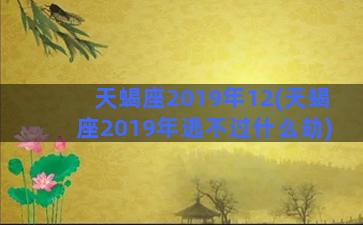 天蝎座2019年12(天蝎座2019年逃不过什么劫)